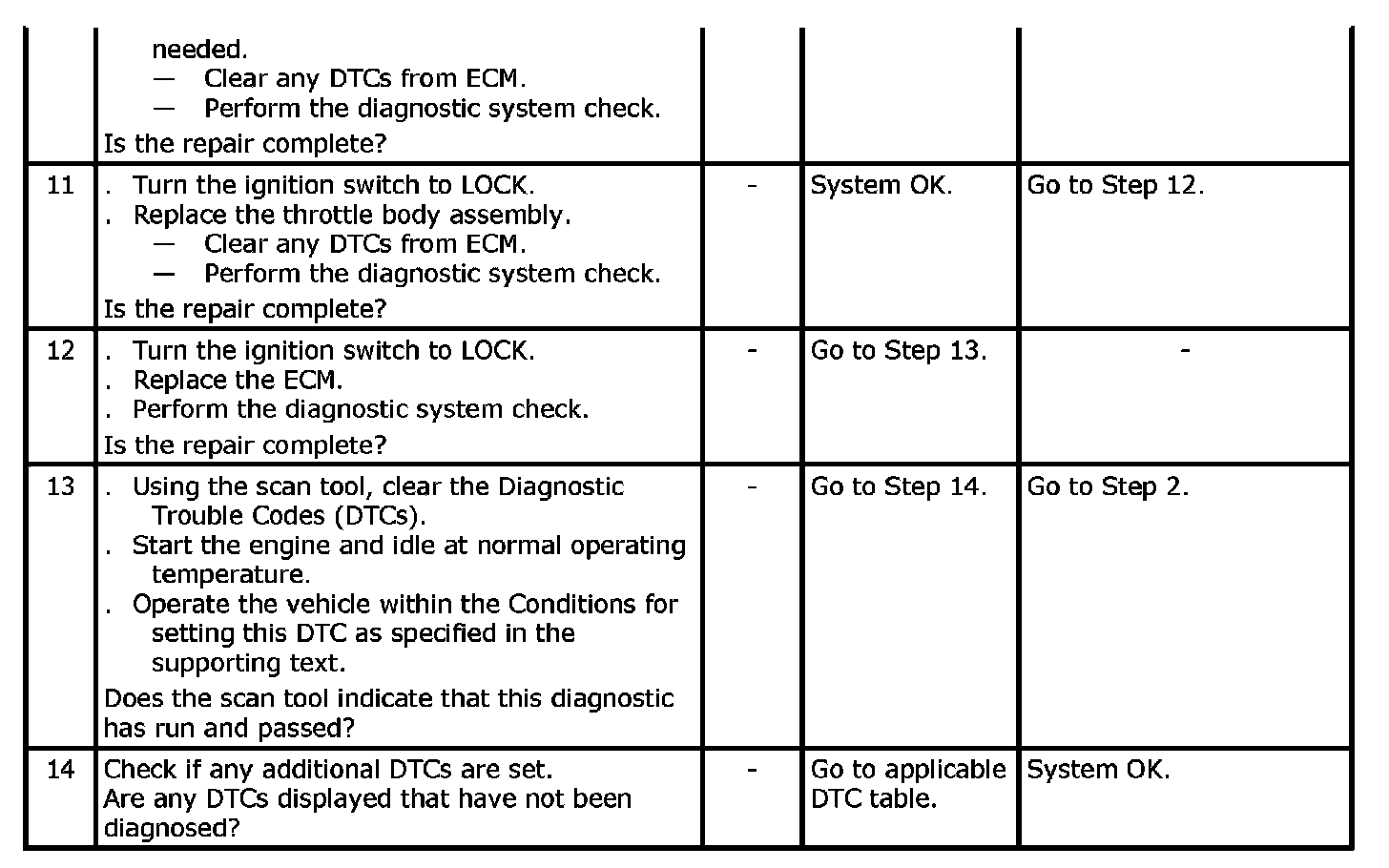 |  | needed. — Clear any DTCs from ECM. — Perform the diagnostic system check. Is the repair complete? |  |  |  |
|---|---|---|---|---|
| 11 | . Turn the ignition switch to LOCK. . Replace the throttle body assembly. — Clear any DTCs from ECM. — Perform the diagnostic system check. Is the repair complete? | - | System OK. | Go to Step 12. |
| 12 | . Turn the ignition switch to LOCK. . Replace the ECM. . Perform the diagnostic system check. Is the repair complete? | - | Go to Step 13. | - |
| 13 | . Using the scan tool, clear the Diagnostic Trouble Codes (DTCs). . Start the engine and idle at normal operating temperature. . Operate the vehicle within the Conditions for setting this DTC as specified in the supporting text. Does the scan tool indicate that this diagnostic has run and passed? | - | Go to Step 14. | Go to Step 2. |
| 14 | Check if any additional DTCs are set. Are any DTCs displayed that have not been diagnosed? | - | Go to applicable DTC table. | System OK. |